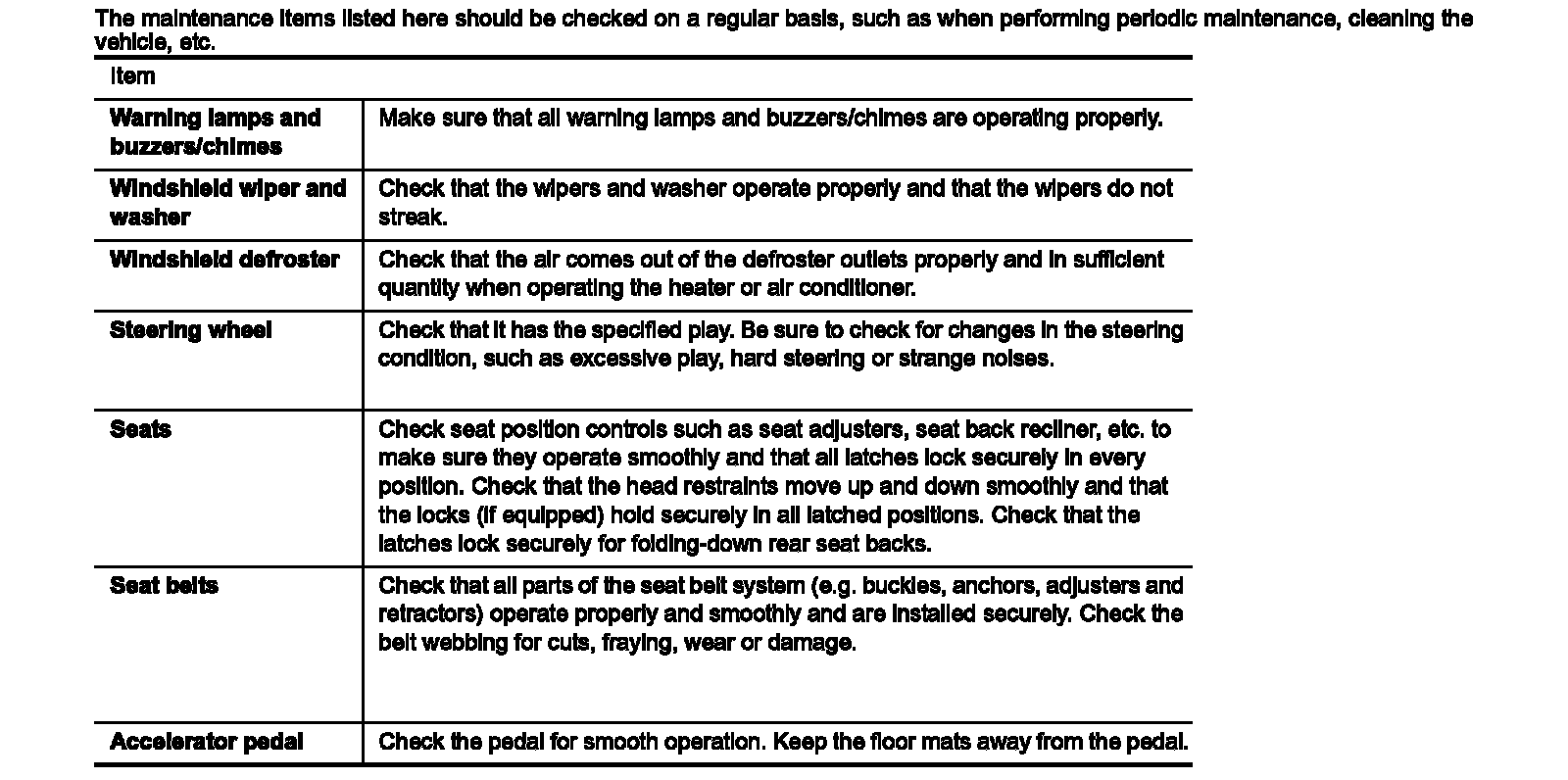 The maintenance items listed here should be checked on a regular basis, such as when performing periodic maintenance, cleaning the vehicle, etc.

| Item | |
|---|---|
| **Warning lamps and buzzers/chimes** | Make sure that all warning lamps and buzzers/chimes are operating properly. |
| **Windshield wiper and washer** | Check that the wipers and washer operate properly and that the wipers do not streak. |
| **Windshield defroster** | Check that the air comes out of the defroster outlets properly and in sufficient quantity when operating the heater or air conditioner. |
| **Steering wheel** | Check that it has the specified play. Be sure to check for changes in the steering condition, such as excessive play, hard steering or strange noises. |
| **Seats** | Check seat position controls such as seat adjusters, seat back recliner, etc. to make sure they operate smoothly and that all latches lock securely in every position. Check that the head restraints move up and down smoothly and that the locks (if equipped) hold securely in all latched positions. Check that the latches lock securely for folding-down rear seat backs. |
| **Seat belts** | Check that all parts of the seat belt system (e.g. buckles, anchors, adjusters and retractors) operate properly and smoothly and are installed securely. Check the belt webbing for cuts, fraying, wear or damage. |
| **Accelerator pedal** | Check the pedal for smooth operation. Keep the floor mats away from the pedal. |